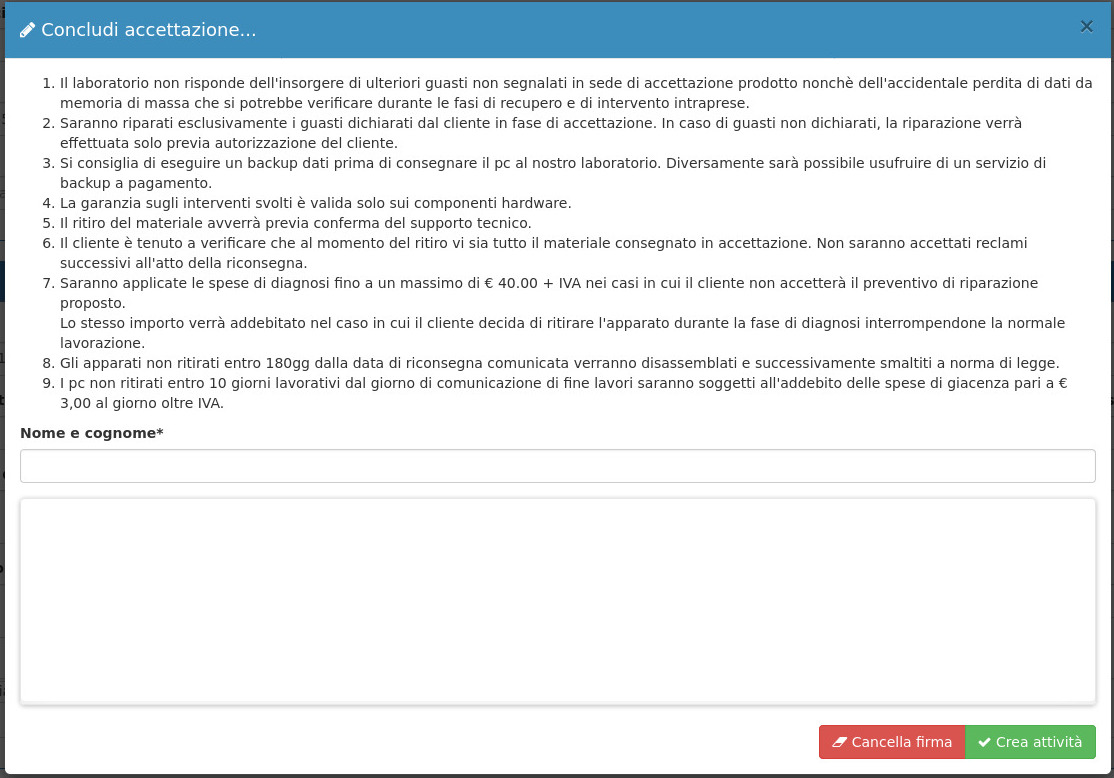 Concludi accettazione...

×

1. Il laboratorio non risponde dell'insorgere di ulteriori guasti non segnalati in sede di accettazione prodotto nonchè dell'accidentale perdita di dati da memoria di massa che si potrebbe verificare durante le fasi di recupero e di intervento intraprese.
2. Saranno riparati esclusivamente i guasti dichiarati dal cliente in fase di accettazione. In caso di guasti non dichiarati, la riparazione verrà effettuata solo previa autorizzazione del cliente.
3. Si consiglia di eseguire un backup dati prima di consegnare il pc al nostro laboratorio. Diversamente sarà possibile usufruire di un servizio di backup a pagamento.
4. La garanzia sugli interventi svolti è valida solo sui componenti hardware.
5. Il ritiro del materiale avverrà previa conferma del supporto tecnico.
6. Il cliente è tenuto a verificare che al momento del ritiro vi sia tutto il materiale consegnato in accettazione. Non saranno accettati reclami successivi all'atto della riconsegna.
7. Saranno applicate le spese di diagnosi fino a un massimo di € 40.00 + IVA nei casi in cui il cliente non accetterà il preventivo di riparazione proposto.
Lo stesso importo verrà addebitato nel caso in cui il cliente decida di ritirare l'apparato durante la fase di diagnosi interrompendone la normale lavorazione.
8. Gli apparati non ritirati entro 180gg dalla data di riconsegna comunicata verranno disassemblati e successivamente smaltiti a norma di legge.
9. I pc non ritirati entro 10 giorni lavorativi dal giorno di comunicazione di fine lavori saranno soggetti all'addebito delle spese di giacenza pari a € 3,00 al giorno oltre IVA.

Nome e cognome*

Cancella firma

Crea attività